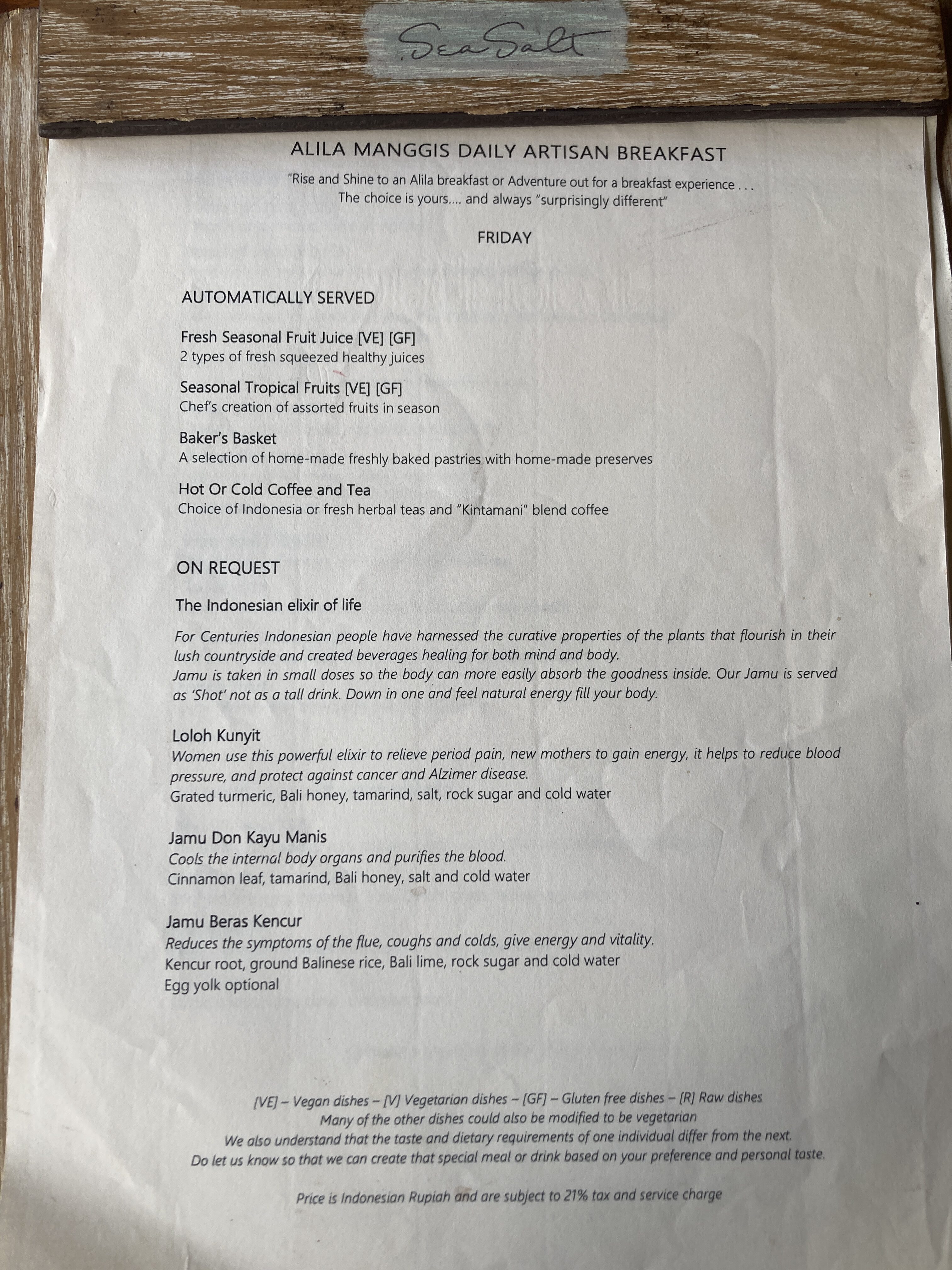 Sea Salt

ALILA MANGGIS DAILY ARTISAN BREAKFAST

"Rise and Shine to an Alila breakfast or Adventure out for a breakfast experience . . . The choice is yours.... and always "surprisingly different"

FRIDAY

AUTOMATICALLY SERVED

Fresh Seasonal Fruit Juice [VE] [GF]
2 types of fresh squeezed healthy juices

Seasonal Tropical Fruits [VE] [GF]
Chef's creation of assorted fruits in season

Baker's Basket
A selection of home-made freshly baked pastries with home-made preserves

Hot Or Cold Coffee and Tea
Choice of Indonesia or fresh herbal teas and "Kintamani" blend coffee

ON REQUEST

The Indonesian elixir of life

For Centuries Indonesian people have harnessed the curative properties of the plants that flourish in their lush countryside and created beverages healing for both mind and body.
Jamu is taken in small doses so the body can more easily absorb the goodness inside. Our Jamu is served as 'Shot' not as a tall drink. Down in one and feel natural energy fill your body.

Loloh Kunyit
Women use this powerful elixir to relieve period pain, new mothers to gain energy, it helps to reduce blood pressure, and protect against cancer and Alzimer disease.
Grated turmeric, Bali honey, tamarind, salt, rock sugar and cold water

Jamu Don Kayu Manis
Cools the internal body organs and purifies the blood.
Cinnamon leaf, tamarind, Bali honey, salt and cold water

Jamu Beras Kencur
Reduces the symptoms of the flue, coughs and colds, give energy and vitality.
Kencur root, ground Balinese rice, Bali lime, rock sugar and cold water
Egg yolk optional

[VE] – Vegan dishes – [V] Vegetarian dishes – [GF] – Gluten free dishes – [R] Raw dishes
Many of the other dishes could also be modified to be vegetarian
We also understand that the taste and dietary requirements of one individual differ from the next.
Do let us know so that we can create that special meal or drink based on your preference and personal taste.

Price is Indonesian Rupiah and are subject to 21% tax and service charge